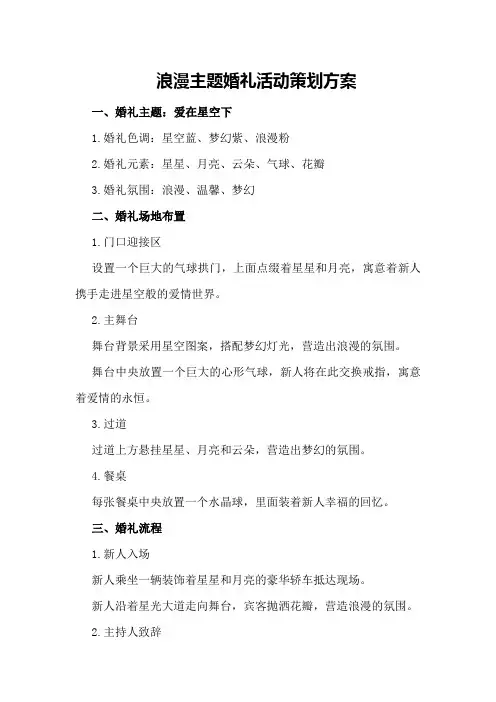 浪漫主题婚礼活动策划方案

一、婚礼主题：爱在星空下

1.婚礼色调：星空蓝、梦幻紫、浪漫粉

2.婚礼元素：星星、月亮、云朵、气球、花瓣

3.婚礼氛围：浪漫、温馨、梦幻

二、婚礼场地布置

1.门口迎接区

设置一个巨大的气球拱门，上面点缀着星星和月亮，寓意着新人携手走进星空般的爱情世界。

2.主舞台

舞台背景采用星空图案，搭配梦幻灯光，营造出浪漫的氛围。

舞台中央放置一个巨大的心形气球，新人将在此交换戒指，寓意着爱情的永恒。

3.过道

过道上方悬挂星星、月亮和云朵，营造出梦幻的氛围。

4.餐桌

每张餐桌中央放置一个水晶球，里面装着新人幸福的回忆。

三、婚礼流程

1.新人入场

新人乘坐一辆装饰着星星和月亮的豪华轿车抵达现场。

新人沿着星光大道走向舞台，宾客抛洒花瓣，营造浪漫的氛围。

2.主持人致辞